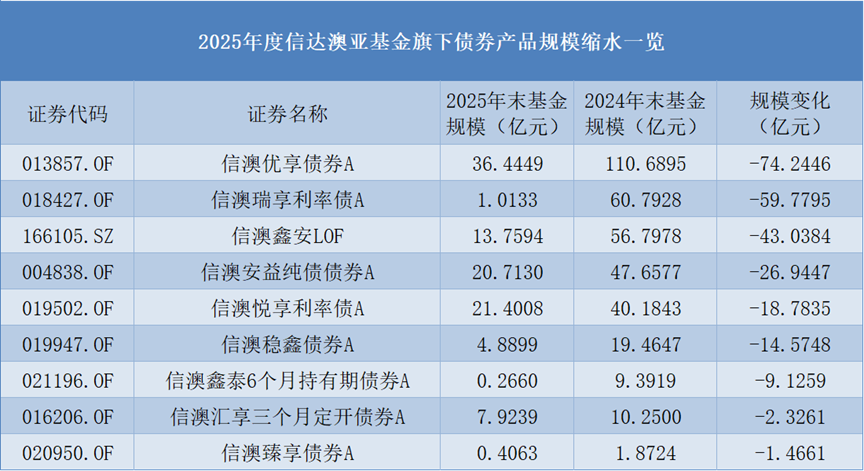 2025年度信达澳亚基金旗下债券产品规模缩水一览

| 证券代码 | 证券名称 | 2025年末基金规模（亿元） | 2024年末基金规模（亿元） | 规模变化（亿元） |
|---|---|---|---|---|
| 013857.OF | 信澳优享债券A | 36.4449 | 110.6895 | -74.2446 |
| 018427.OF | 信澳瑞享利率债A | 1.0133 | 60.7928 | -59.7795 |
| 166105.SZ | 信澳鑫安LOF | 13.7594 | 56.7978 | -43.0384 |
| 004838.OF | 信澳安益纯债债券A | 20.7130 | 47.6577 | -26.9447 |
| 019502.OF | 信澳悦享利率债A | 21.4008 | 40.1843 | -18.7835 |
| 019947.OF | 信澳稳鑫债券A | 4.8899 | 19.4647 | -14.5748 |
| 021196.OF | 信澳鑫泰6个月持有期债券A | 0.2660 | 9.3919 | -9.1259 |
| 016206.OF | 信澳汇享三个月定开债券A | 7.9239 | 10.2500 | -2.3261 |
| 020950.OF | 信澳臻享债券A | 0.4063 | 1.8724 | -1.4661 |